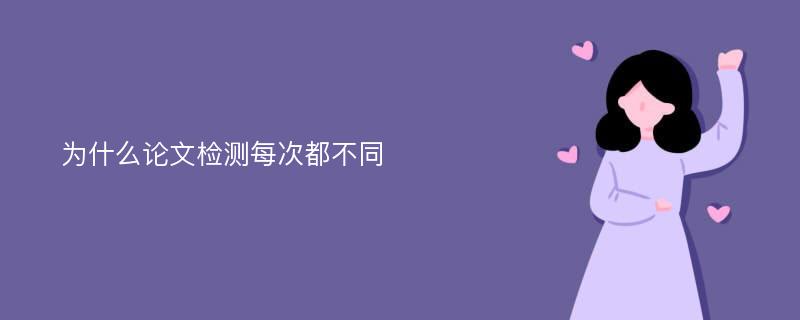 为什么论文检测每次都不同